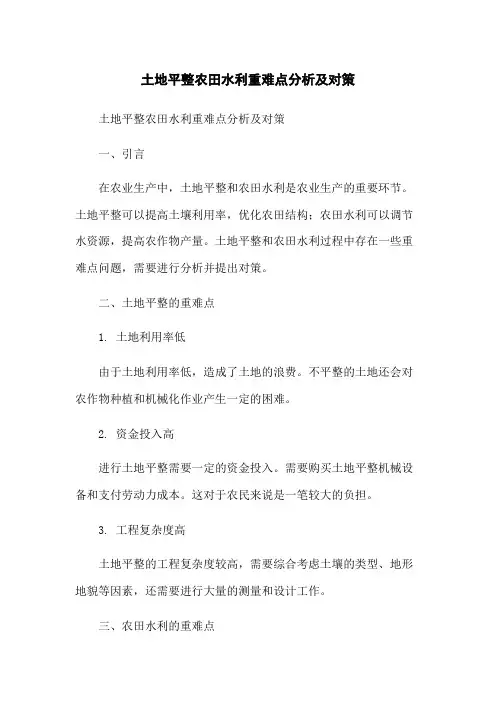 土地平整农田水利重难点分析及对策

土地平整农田水利重难点分析及对策

一、引言

在农业生产中，土地平整和农田水利是农业生产的重要环节。土地平整可以提高土壤利用率，优化农田结构；农田水利可以调节水资源，提高农作物产量。土地平整和农田水利过程中存在一些重难点问题，需要进行分析并提出对策。

二、土地平整的重难点

1. 土地利用率低

由于土地利用率低，造成了土地的浪费。不平整的土地还会对农作物种植和机械化作业产生一定的困难。

2. 资金投入高

进行土地平整需要一定的资金投入。需要购买土地平整机械设备和支付劳动力成本。这对于农民来说是一笔较大的负担。

3. 工程复杂度高

土地平整的工程复杂度较高，需要综合考虑土壤的类型、地形地貌等因素，还需要进行大量的测量和设计工作。

三、农田水利的重难点